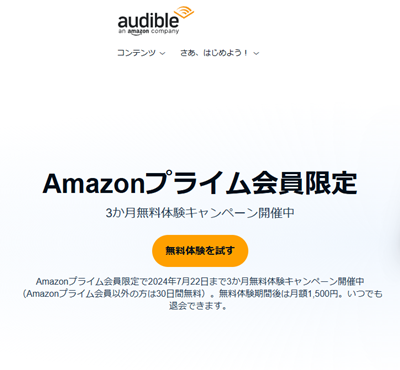 audible
an amazon company

コンテンツ　さあ、はじめよう！

Amazonプライム会員限定

3か月無料体験キャンペーン開催中

無料体験を試す

Amazonプライム会員限定で2024年7月22日まで3か月無料体験キャンペーン開催中（Amazonプライム会員以外の方は30日間無料）。無料体験期間後は月額1,500円。いつでも退会できます。